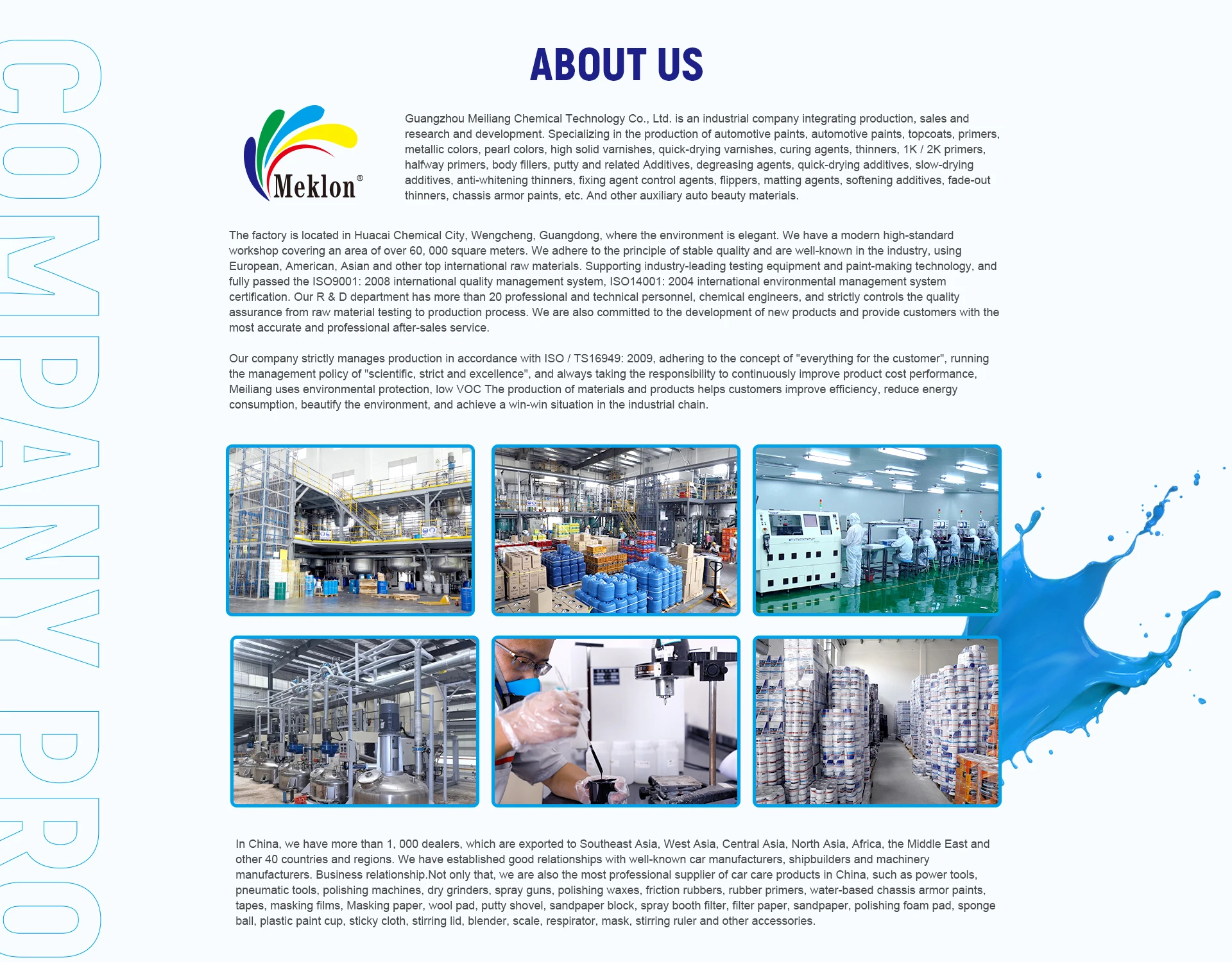 ABOUT US

Meklon®

Guangzhou Meiliang Chemical Technology Co., Ltd. is an industrial company integrating production, sales and research and development. Specializing in the production of automotive paints, automotive paints, topcoats, primers, metallic colors, pearl colors, high solid varnishes, quick-drying varnishes, curing agents, thinners, 1K / 2K primers, halfway primers, body fillers, putty and related Additives, degreasing agents, quick-drying additives, slow-drying additives, anti-whitening thinners, fixing agent control agents, flippers, matting agents, softening additives, fade-out thinners, chassis armor paints, etc. And other auxiliary auto beauty materials.

The factory is located in Huacai Chemical City, Wengcheng, Guangdong, where the environment is elegant. We have a modern high-standard workshop covering an area of over 60, 000 square meters. We adhere to the principle of stable quality and are well-known in the industry, using European, American, Asian and other top international raw materials. Supporting industry-leading testing equipment and paint-making technology, and fully passed the ISO9001: 2008 international quality management system, ISO14001: 2004 international environmental management system certification. Our R & D department has more than 20 professional and technical personnel, chemical engineers, and strictly controls the quality assurance from raw material testing to production process. We are also committed to the development of new products and provide customers with the most accurate and professional after-sales service.

Our company strictly manages production in accordance with ISO / TS16949: 2009, adhering to the concept of "everything for the customer", running the management policy of "scientific, strict and excellence", and always taking the responsibility to continuously improve product cost performance, Meiliang uses environmental protection, low VOC The production of materials and products helps customers improve efficiency, reduce energy consumption, beautify the environment, and achieve a win-win situation in the industrial chain.

In China, we have more than 1, 000 dealers, which are exported to Southeast Asia, West Asia, Central Asia, North Asia, Africa, the Middle East and other 40 countries and regions. We have established good relationships with well-known car manufacturers, shipbuilders and machinery manufacturers. Business relationship.Not only that, we are also the most professional supplier of car care products in China, such as power tools, pneumatic tools, polishing machines, dry grinders, spray guns, polishing waxes, friction rubbers, rubber primers, water-based chassis armor paints, tapes, masking films, Masking paper, wool pad, putty shovel, sandpaper block, spray booth filter, filter paper, sandpaper, polishing foam pad, sponge ball, plastic paint cup, sticky cloth, stirring lid, blender, scale, respirator, mask, stirring ruler and other accessories.

COMPANY PRO